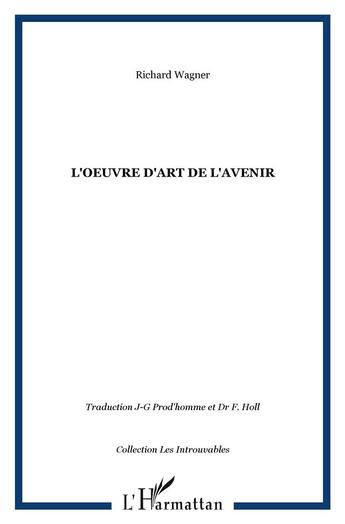 Richard Wagner

L'OEUVRE D'ART DE L'AVENIR

Traduction J-G Prod'homme et Dr F. Holl

Collection Les Introuvables

L'Harmattan